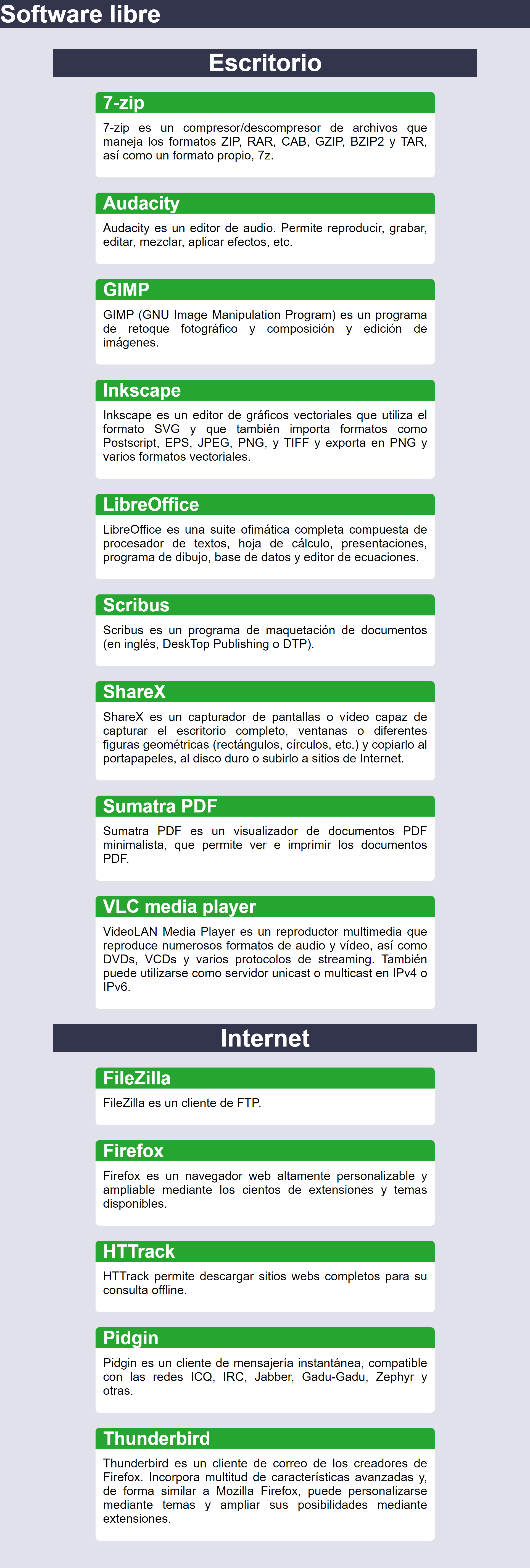 Software libre

Escritorio

7-zip

7-zip es un compresor/descompresor de archivos que maneja los formatos ZIP, RAR, CAB, GZIP, BZIP2 y TAR, así como un formato propio, 7z.

Audacity

Audacity es un editor de audio. Permite reproducir, grabar, editar, mezclar, aplicar efectos, etc.

GIMP

GIMP (GNU Image Manipulation Program) es un programa de retoque fotográfico y composición y edición de imágenes.

Inkscape

Inkscape es un editor de gráficos vectoriales que utiliza el formato SVG y que también importa formatos como Postscript, EPS, JPEG, PNG, y TIFF y exporta en PNG y varios formatos vectoriales.

LibreOffice

LibreOffice es una suite ofimática completa compuesta de procesador de textos, hoja de cálculo, presentaciones, programa de dibujo, base de datos y editor de ecuaciones.

Scribus

Scribus es un programa de maquetación de documentos (en inglés, DeskTop Publishing o DTP).

ShareX

ShareX es un capturador de pantallas o vídeo capaz de capturar el escritorio completo, ventanas o diferentes figuras geométricas (rectángulos, círculos, etc.) y copiarlo al portapapeles, al disco duro o subirlo a sitios de Internet.

Sumatra PDF

Sumatra PDF es un visualizador de documentos PDF minimalista, que permite ver e imprimir los documentos PDF.

VLC media player

VideoLAN Media Player es un reproductor multimedia que reproduce numerosos formatos de audio y vídeo, así como DVDs, VCDs y varios protocolos de streaming. También puede utilizarse como servidor unicast o multicast en IPv4 o IPv6.

Internet

FileZilla

FileZilla es un cliente de FTP.

Firefox

Firefox es un navegador web altamente personalizable y ampliable mediante los cientos de extensiones y temas disponibles.

HTTrack

HTTrack permite descargar sitios webs completos para su consulta offline.

Pidgin

Pidgin es un cliente de mensajería instantánea, compatible con las redes ICQ, IRC, Jabber, Gadu-Gadu, Zephyr y otras.

Thunderbird

Thunderbird es un cliente de correo de los creadores de Firefox. Incorpora multitud de características avanzadas y, de forma similar a Mozilla Firefox, puede personalizarse mediante temas y ampliar sus posibilidades mediante extensiones.